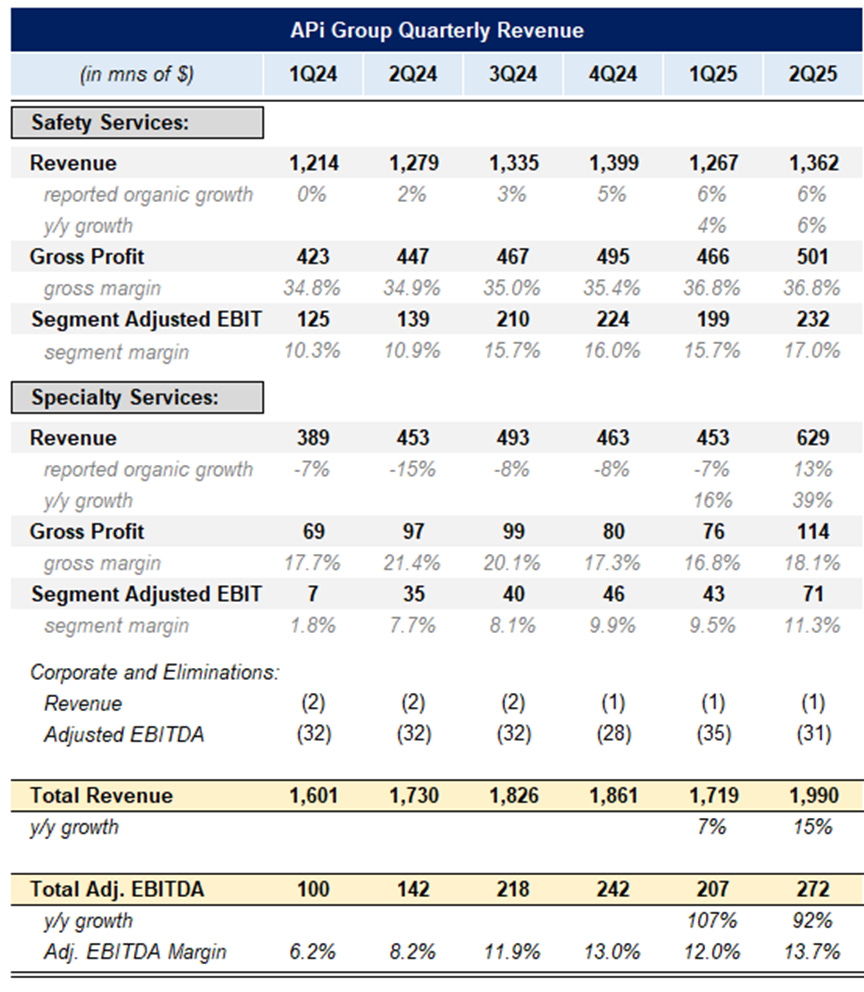 APi Group Quarterly Revenue

| (in mns of $) | 1Q24 | 2Q24 | 3Q24 | 4Q24 | 1Q25 | 2Q25 |
|---|---|---|---|---|---|---|
| Safety Services: | | | | | | |
| Revenue | 1,214 | 1,279 | 1,335 | 1,399 | 1,267 | 1,362 |
| reported organic growth | 0% | 2% | 3% | 5% | 6% | 6% |
| y/y growth | | | | | 4% | 6% |
| Gross Profit | 423 | 447 | 467 | 495 | 466 | 501 |
| gross margin | 34.8% | 34.9% | 35.0% | 35.4% | 36.8% | 36.8% |
| Segment Adjusted EBIT | 125 | 139 | 210 | 224 | 199 | 232 |
| segment margin | 10.3% | 10.9% | 15.7% | 16.0% | 15.7% | 17.0% |
| Specialty Services: | | | | | | |
| Revenue | 389 | 453 | 493 | 463 | 453 | 629 |
| reported organic growth | -7% | -15% | -8% | -8% | -7% | 13% |
| y/y growth | | | | | 16% | 39% |
| Gross Profit | 69 | 97 | 99 | 80 | 76 | 114 |
| gross margin | 17.7% | 21.4% | 20.1% | 17.3% | 16.8% | 18.1% |
| Segment Adjusted EBIT | 7 | 35 | 40 | 46 | 43 | 71 |
| segment margin | 1.8% | 7.7% | 8.1% | 9.9% | 9.5% | 11.3% |
| Corporate and Eliminations: | | | | | | |
| Revenue | (2) | (2) | (2) | (1) | (1) | (1) |
| Adjusted EBITDA | (32) | (32) | (32) | (28) | (35) | (31) |
| Total Revenue | 1,601 | 1,730 | 1,826 | 1,861 | 1,719 | 1,990 |
| y/y growth | | | | | 7% | 15% |
| Total Adj. EBITDA | 100 | 142 | 218 | 242 | 207 | 272 |
| y/y growth | | | | | 107% | 92% |
| Adj. EBITDA Margin | 6.2% | 8.2% | 11.9% | 13.0% | 12.0% | 13.7% |